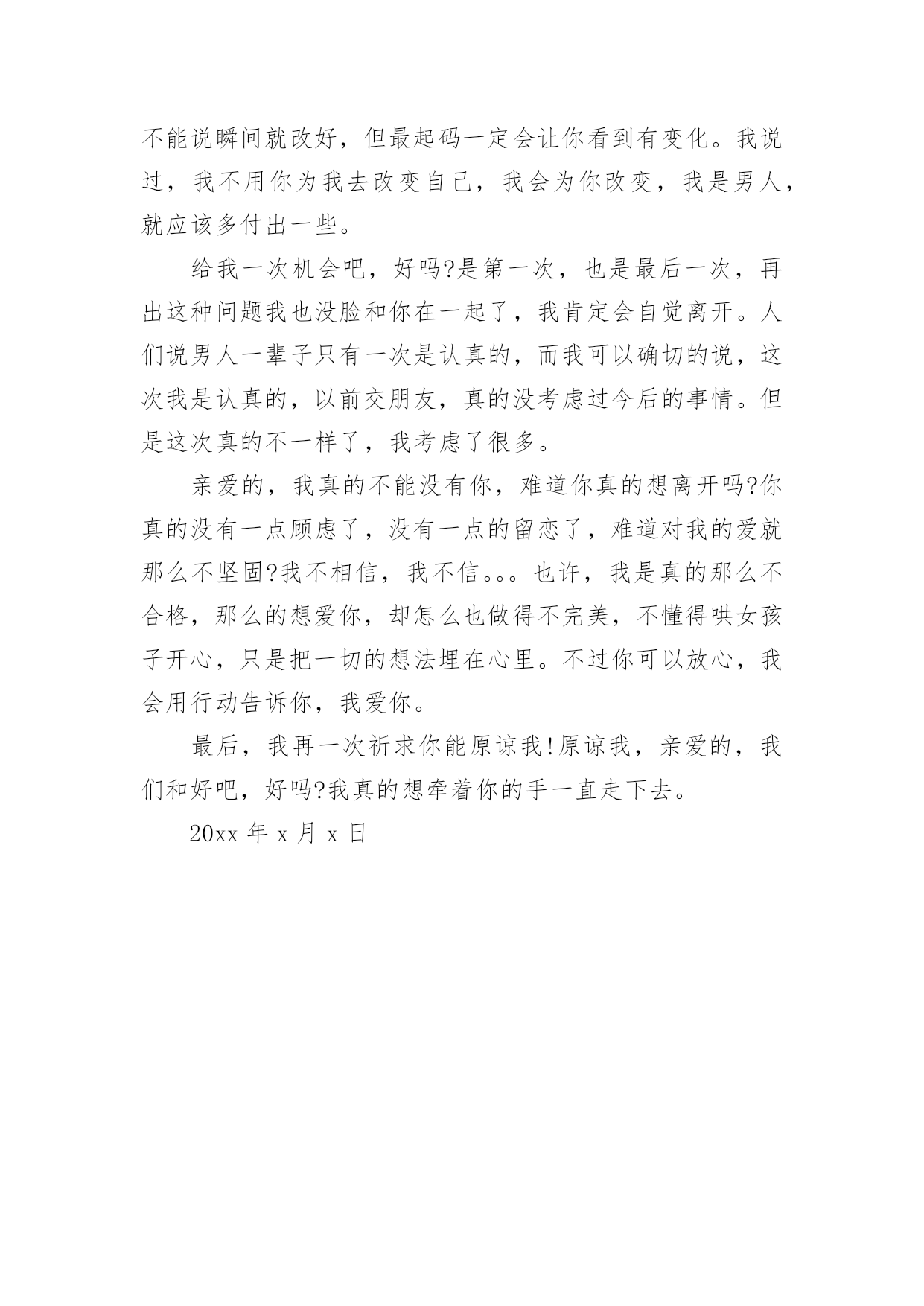 不能说瞬间就改好，但最起码一定会让你看到有变化。我说过，我不用你为我去改变自己，我会为你改变，我是男人，就应该多付出一些。

给我一次机会吧，好吗?是第一次，也是最后一次，再出这种问题我也没脸和你在一起了，我肯定会自觉离开。人们说男人一辈子只有一次是认真的，而我可以确切的说，这次我是认真的，以前交朋友，真的没考虑过今后的事情。但是这次真的不一样了，我考虑了很多。

亲爱的，我真的不能没有你，难道你真的想离开吗?你真的没有一点顾虑了，没有一点的留恋了，难道对我的爱就那么不坚固?我不相信，我不信。。。也许，我是真的那么不合格，那么的想爱你，却怎么也做得不完美，不懂得哄女孩子开心，只是把一切的想法埋在心里。不过你可以放心，我会用行动告诉你，我爱你。

最后，我再一次祈求你能原谅我!原谅我，亲爱的，我们和好吧，好吗?我真的想牵着你的手一直走下去。

20xx 年 x 月 x 日